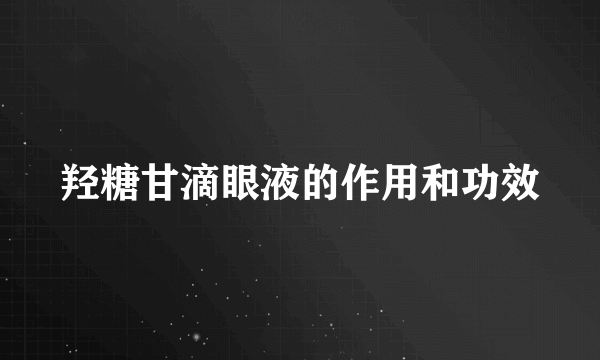 羟糖甘滴眼液的作用和功效